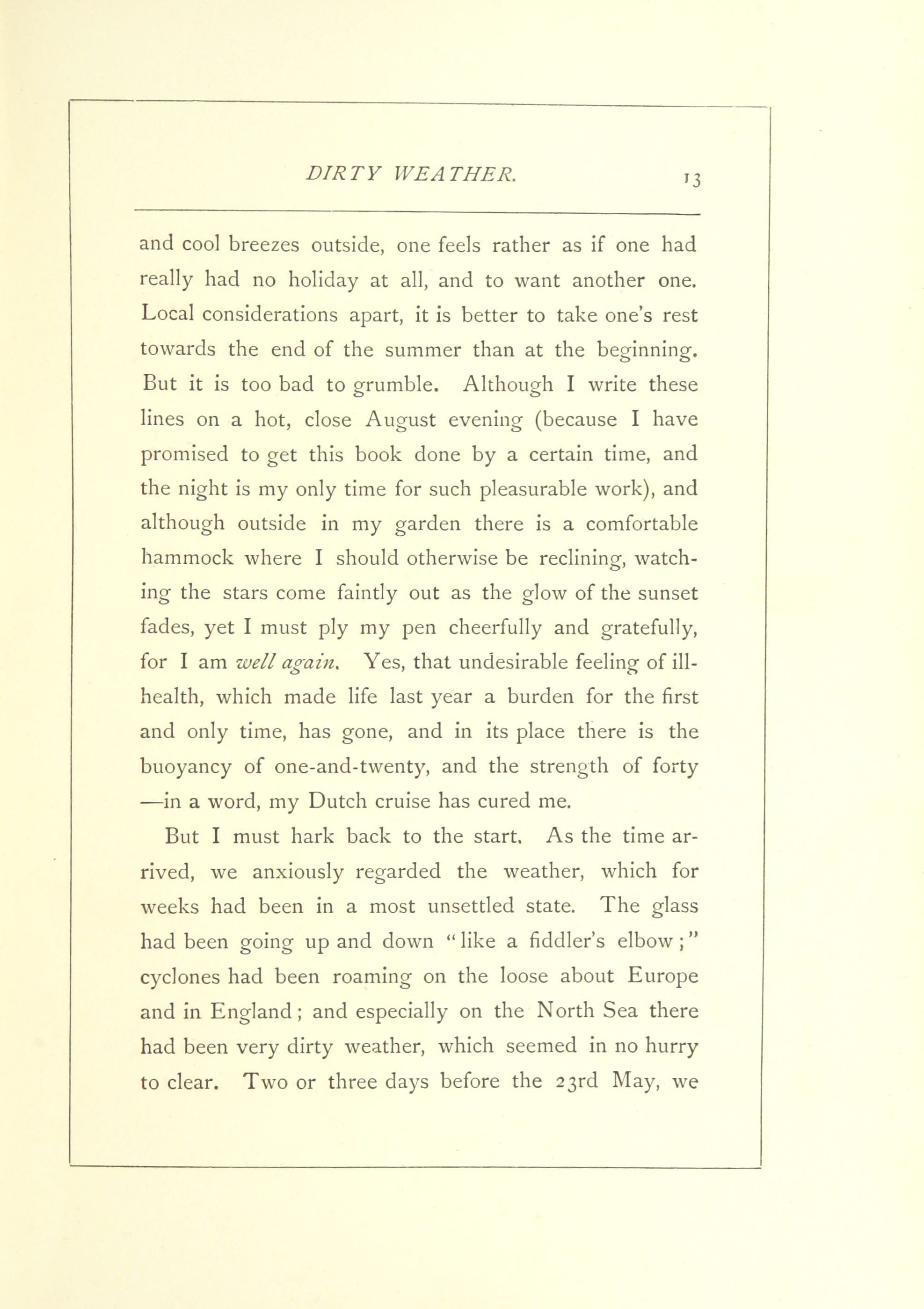 DIRTY WEATHER. 13

and cool breezes outside, one feels rather as if one had really had no holiday at all, and to want another one. Local considerations apart, it is better to take one's rest towards the end of the summer than at the beginning. But it is too bad to grumble. Although I write these lines on a hot, close August evening (because I have promised to get this book done by a certain time, and the night is my only time for such pleasurable work), and although outside in my garden there is a comfortable hammock where I should otherwise be reclining, watching the stars come faintly out as the glow of the sunset fades, yet I must ply my pen cheerfully and gratefully, for I am well again. Yes, that undesirable feeling of ill-health, which made life last year a burden for the first and only time, has gone, and in its place there is the buoyancy of one-and-twenty, and the strength of forty —in a word, my Dutch cruise has cured me.

But I must hark back to the start. As the time arrived, we anxiously regarded the weather, which for weeks had been in a most unsettled state. The glass had been going up and down "like a fiddler's elbow;" cyclones had been roaming on the loose about Europe and in England; and especially on the North Sea there had been very dirty weather, which seemed in no hurry to clear. Two or three days before the 23rd May, we